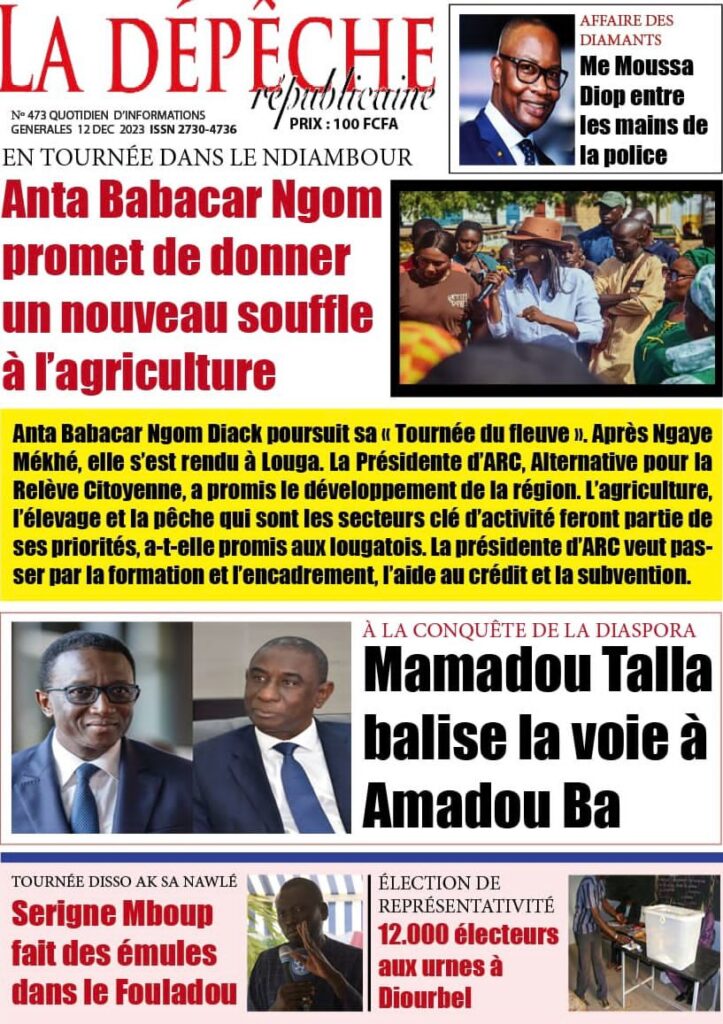 LA DÉPÊCHE
républicaine

N° 473 QUOTIDIEN D'INFORMATIONS GENERALES 12 DEC 2023 ISSN 2730-4736
PRIX : 100 FCFA

AFFAIRE DES DIAMANTS
Me Moussa Diop entre les mains de la police

EN TOURNÉE DANS LE NDIAMBOUR
Anta Babacar Ngom promet de donner un nouveau souffle à l'agriculture

Anta Babacar Ngom Diack poursuit sa « Tournée du fleuve ». Après Ngaye Mékhé, elle s'est rendu à Louga. La Présidente d'ARC, Alternative pour la Relève Citoyenne, a promis le développement de la région. L'agriculture, l'élevage et la pêche qui sont les secteurs clé d'activité feront partie de ses priorités, a-t-elle promis aux lougatois. La présidente d'ARC veut passer par la formation et l'encadrement, l'aide au crédit et la subvention.

À LA CONQUÊTE DE LA DIASPORA
Mamadou Talla balise la voie à Amadou Ba

TOURNÉE DISSO AK SA NAWLÉ
Serigne Mboup fait des émules dans le Fouladou

ÉLECTION DE REPRÉSENTATIVITÉ
12.000 électeurs aux urnes à Diourbel